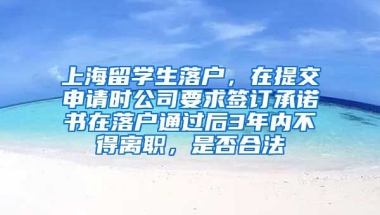 上海留学生落户，在提交申请时公司要求签订承诺书在落户通过后3年内不得离职，是否合法